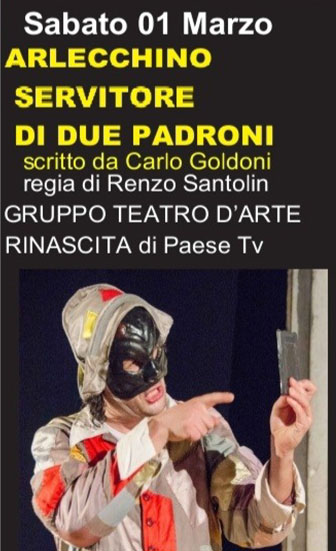 Sabato 01 Marzo

ARLECCHINO
SERVITORE
DI DUE PADRONI

scritto da Carlo Goldoni
regia di Renzo Santolin

GRUPPO TEATRO D'ARTE
RINASCITA di Paese Tv